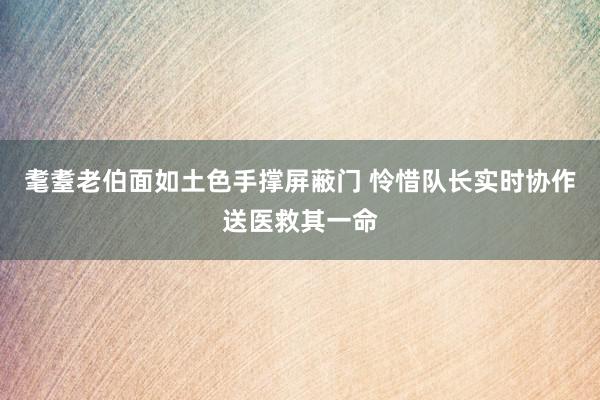 耄耋老伯面如土色手撑屏蔽门 怜惜队长实时协作送医救其一命